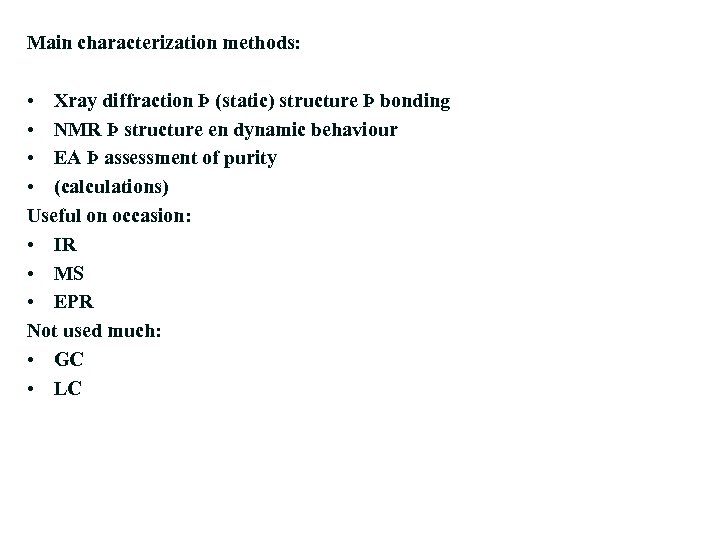 Main characterization methods:

• Xray diffraction Þ (static) structure Þ bonding
• NMR Þ structure en dynamic behaviour
• EA Þ assessment of purity
• (calculations)

Useful on occasion:
• IR
• MS
• EPR

Not used much:
• GC
• LC